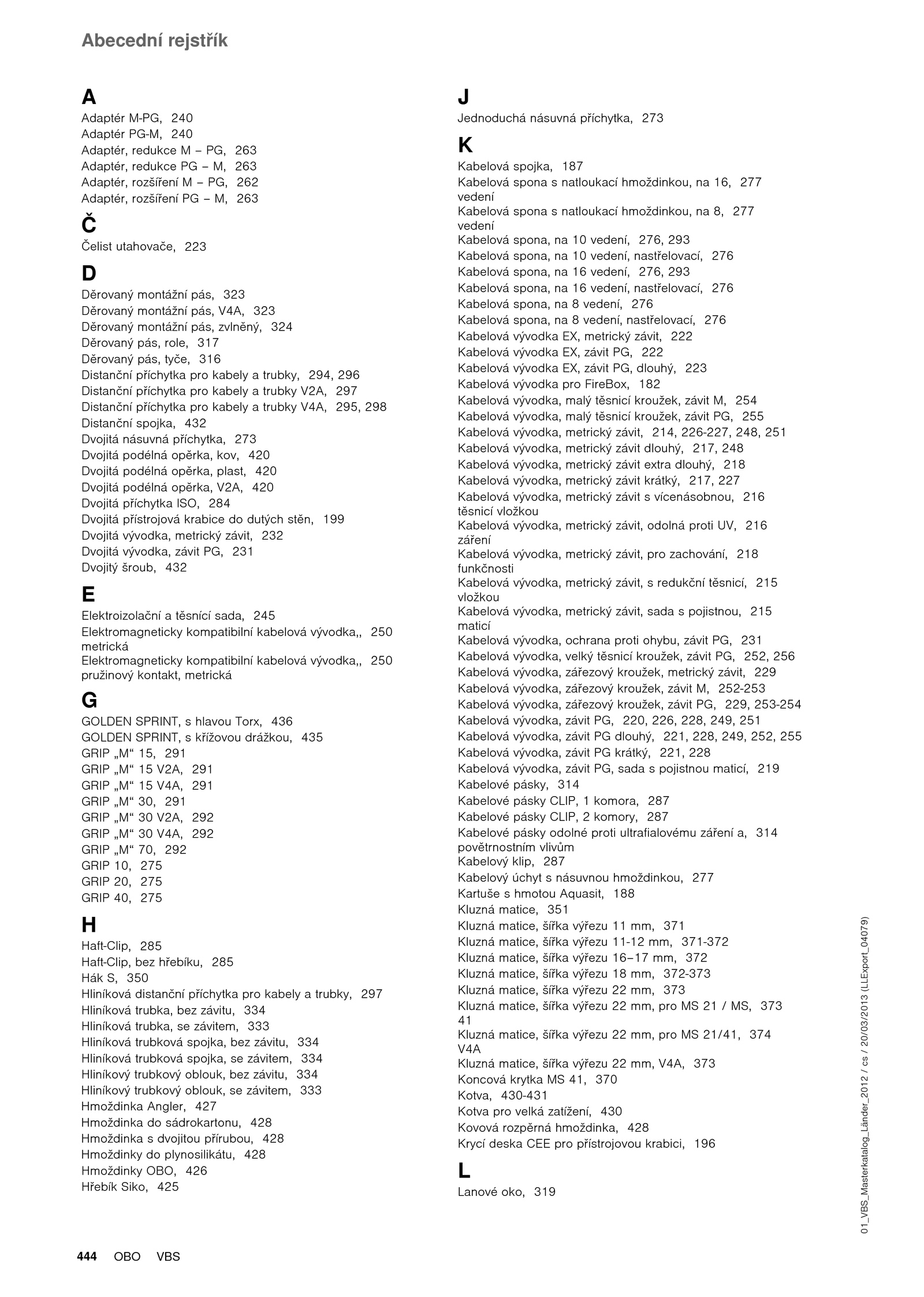 Abecední rejstřík

A
Adaptér M-PG, 240
Adaptér PG-M, 240
Adaptér, redukce M – PG, 263
Adaptér, redukce PG – M, 263
Adaptér, rozšíření M – PG, 262
Adaptér, rozšíření PG – M, 263

Č
Čelist utahovače, 223

D
Děrovaný montážní pás, 323
Děrovaný montážní pás, V4A, 323
Děrovaný montážní pás, zvlněný, 324
Děrovaný pás, role, 317
Děrovaný pás, tyče, 316
Distanční příchytka pro kabely a trubky, 294, 296
Distanční příchytka pro kabely a trubky V2A, 297
Distanční příchytka pro kabely a trubky V4A, 295, 298
Distanční spojka, 432
Dvojitá násuvná příchytka, 273
Dvojitá podélná opěrka, kov, 420
Dvojitá podélná opěrka, plast, 420
Dvojitá podélná opěrka, V2A, 420
Dvojitá příchytka ISO, 284
Dvojitá přístrojová krabice do dutých stěn, 199
Dvojitá vývodka, metrický závit, 232
Dvojitá vývodka, závit PG, 231
Dvojitý šroub, 432

E
Elektroizolační a těsnící sada, 245
Elektromagneticky kompatibilní kabelová vývodka,, 250 metrická
Elektromagneticky kompatibilní kabelová vývodka,, 250 pružinový kontakt, metrická

G
GOLDEN SPRINT, s hlavou Torx, 436
GOLDEN SPRINT, s křížovou drážkou, 435
GRIP „M“ 15, 291
GRIP „M“ 15 V2A, 291
GRIP „M“ 15 V4A, 291
GRIP „M“ 30, 291
GRIP „M“ 30 V2A, 292
GRIP „M“ 30 V4A, 292
GRIP „M“ 70, 292
GRIP 10, 275
GRIP 20, 275
GRIP 40, 275

H
Haft-Clip, 285
Haft-Clip, bez hřebíku, 285
Hák S, 350
Hliníková distanční příchytka pro kabely a trubky, 297
Hliníková trubka, bez závitu, 334
Hliníková trubka, se závitem, 333
Hliníková trubková spojka, bez závitu, 334
Hliníková trubková spojka, se závitem, 334
Hliníkový trubkový oblouk, bez závitu, 334
Hliníkový trubkový oblouk, se závitem, 333
Hmoždinka Angler, 427
Hmoždinka do sádrokartonu, 428
Hmoždinka s dvojitou přírubou, 428
Hmoždinky do plynosilikátu, 428
Hmoždinky OBO, 426
Hřebík Siko, 425

J
Jednoduchá násuvná příchytka, 273

K
Kabelová spojka, 187
Kabelová spona s natloukací hmoždinkou, na 16, 277 vedení
Kabelová spona s natloukací hmoždinkou, na 8, 277 vedení
Kabelová spona, na 10 vedení, 276, 293
Kabelová spona, na 10 vedení, nastřelovací, 276
Kabelová spona, na 16 vedení, 276, 293
Kabelová spona, na 16 vedení, nastřelovací, 276
Kabelová spona, na 8 vedení, 276
Kabelová spona, na 8 vedení, nastřelovací, 276
Kabelová vývodka EX, metrický závit, 222
Kabelová vývodka EX, závit PG, 222
Kabelová vývodka EX, závit PG, dlouhý, 223
Kabelová vývodka pro FireBox, 182
Kabelová vývodka, malý těsnicí kroužek, závit M, 254
Kabelová vývodka, malý těsnicí kroužek, závit PG, 255
Kabelová vývodka, metrický závit, 214, 226-227, 248, 251
Kabelová vývodka, metrický závit dlouhý, 217, 248
Kabelová vývodka, metrický závit extra dlouhý, 218
Kabelová vývodka, metrický závit krátký, 217, 227
Kabelová vývodka, metrický závit s vícenásobnou, 216 těsnicí vložkou
Kabelová vývodka, metrický závit, odolná proti UV, 216 záření
Kabelová vývodka, metrický závit, pro zachování, 218 funkčnosti
Kabelová vývodka, metrický závit, s redukční těsnicí, 215 vložkou
Kabelová vývodka, metrický závit, sada s pojistnou, 215 maticí
Kabelová vývodka, ochrana proti ohybu, závit PG, 231
Kabelová vývodka, velký těsnicí kroužek, závit PG, 252, 256
Kabelová vývodka, zářezový kroužek, metrický závit, 229
Kabelová vývodka, zářezový kroužek, závit M, 252-253
Kabelová vývodka, zářezový kroužek, závit PG, 229, 253-254
Kabelová vývodka, závit PG, 220, 226, 228, 249, 251
Kabelová vývodka, závit PG dlouhý, 221, 228, 249, 252, 255
Kabelová vývodka, závit PG krátký, 221, 228
Kabelová vývodka, závit PG, sada s pojistnou maticí, 219
Kabelové pásky, 314
Kabelové pásky CLIP, 1 komora, 287
Kabelové pásky CLIP, 2 komory, 287
Kabelové pásky odolné proti ultrafialovému záření a, 314 povětrnostním vlivům
Kabelový klip, 287
Kabelový úchyt s násuvnou hmoždinkou, 277
Kartuše s hmotou Aquasit, 188
Kluzná matice, 351
Kluzná matice, šířka výřezu 11 mm, 371
Kluzná matice, šířka výřezu 11-12 mm, 371-372
Kluzná matice, šířka výřezu 16–17 mm, 372
Kluzná matice, šířka výřezu 18 mm, 372-373
Kluzná matice, šířka výřezu 22 mm, 373
Kluzná matice, šířka výřezu 22 mm, pro MS 21 / MS, 373 41
Kluzná matice, šířka výřezu 22 mm, pro MS 21/41, 374 V4A
Kluzná matice, šířka výřezu 22 mm, V4A, 373
Koncová krytka MS 41, 370
Kotva, 430-431
Kotva pro velká zatížení, 430
Kovová rozpěrná hmoždinka, 428
Krycí deska CEE pro přístrojovou krabici, 196

L
Lanové oko, 319

01_VBS_Masterkatalog_Länder_2012 / cs / 20/03/2013 (LLExport_04079)

444 OBO VBS